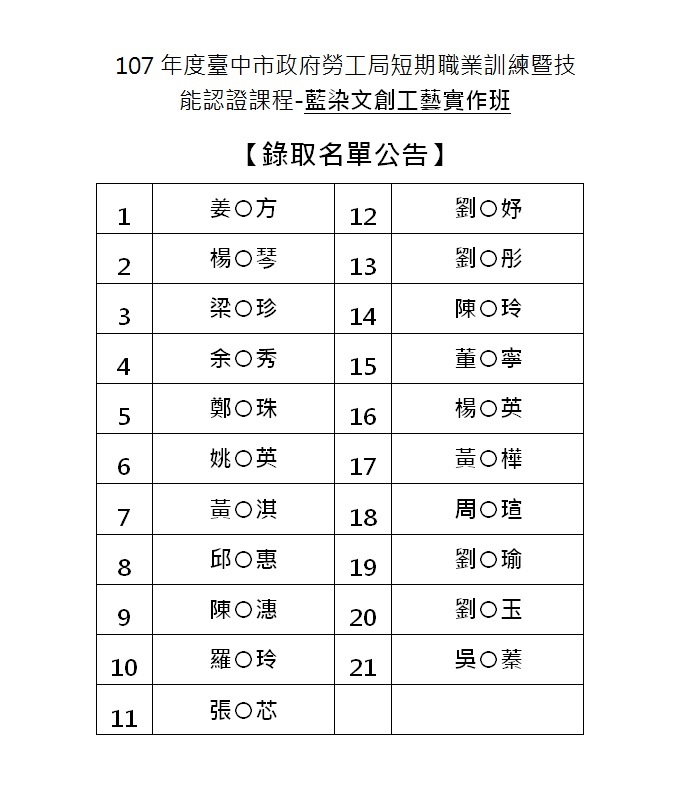 107 年度臺中市政府勞工局短期職業訓練暨技能認證課程-藍染文創工藝實作班

【錄取名單公告】

| 1 | 姜○方 | 12 | 劉○妤 |
|---|---|---|---|
| 2 | 楊○琴 | 13 | 劉○彤 |
| 3 | 梁○珍 | 14 | 陳○玲 |
| 4 | 余○秀 | 15 | 董○寧 |
| 5 | 鄭○珠 | 16 | 楊○英 |
| 6 | 姚○英 | 17 | 黃○樺 |
| 7 | 黃○淇 | 18 | 周○瑄 |
| 8 | 邱○惠 | 19 | 劉○瑜 |
| 9 | 陳○漶 | 20 | 劉○玉 |
| 10 | 羅○玲 | 21 | 吳○蓁 |
| 11 | 張○芯 | | |